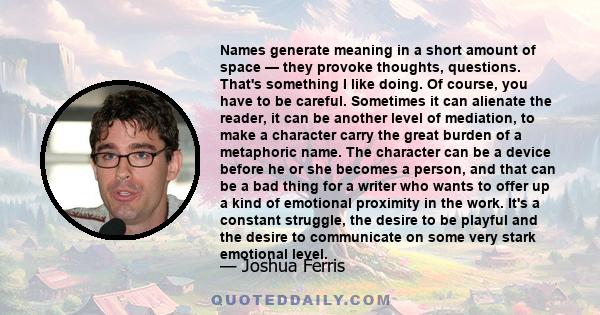 Names generate meaning in a short amount of space — they provoke thoughts, questions. That's something I like doing. Of course, you have to be careful. Sometimes it can alienate the reader, it can be another level of mediation, to make a character carry the great burden of a metaphoric name. The character can be a device before he or she becomes a person, and that can be a bad thing for a writer who wants to offer up a kind of emotional proximity in the work. It's a constant struggle, the desire to be playful and the desire to communicate on some very stark emotional level.

— Joshua Ferris

QUOTEDDAILY.COM